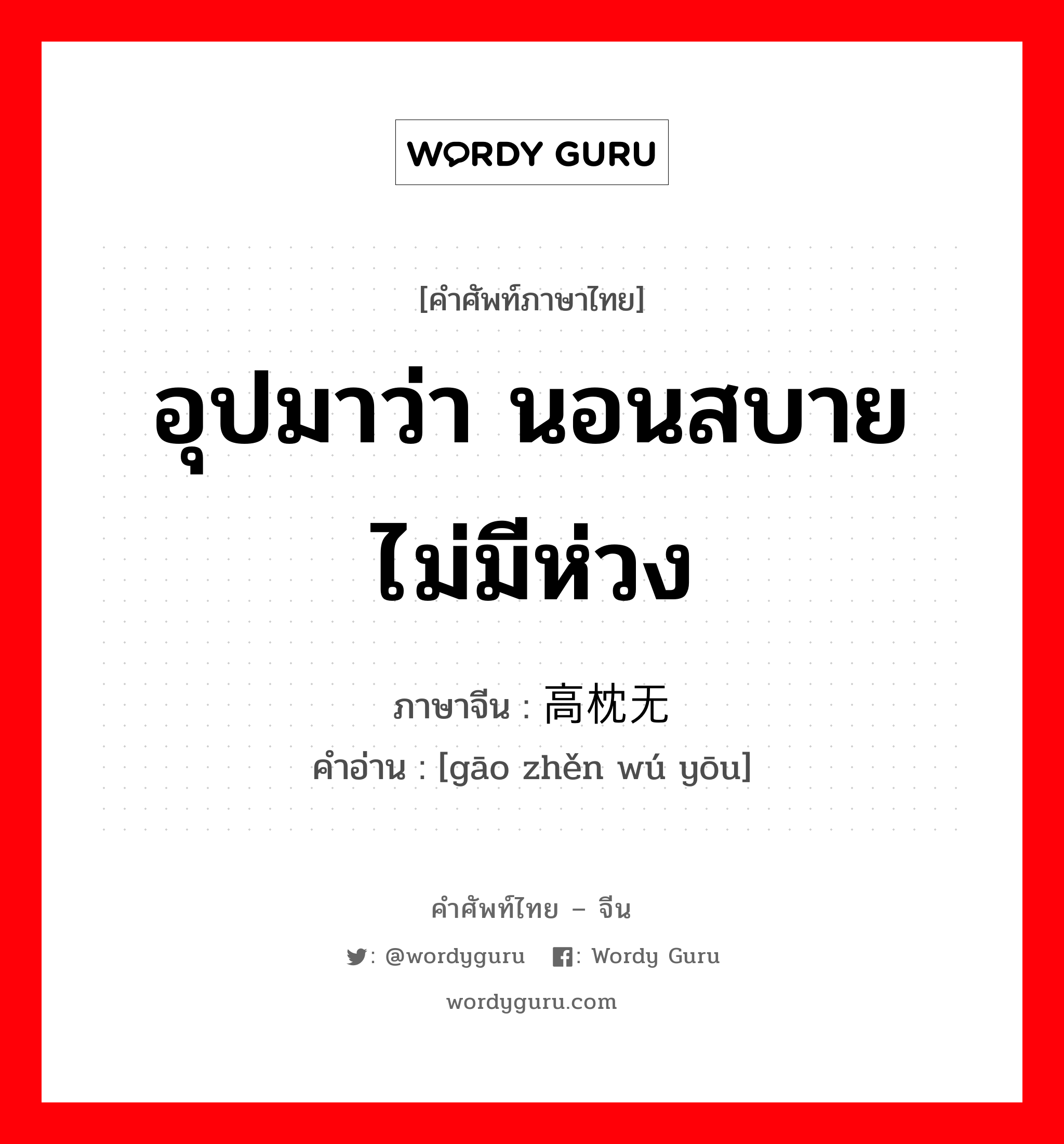 WORDY GURU

[คำศัพท์ภาษาไทย]

อุปมาว่า นอนสบาย ไม่มีห่วง

ภาษาจีน : 高枕无

คำอ่าน : [gāo zhěn wú yōu]

คำศัพท์ไทย – จีน

: @wordyguru : Wordy Guru

wordyguru.com